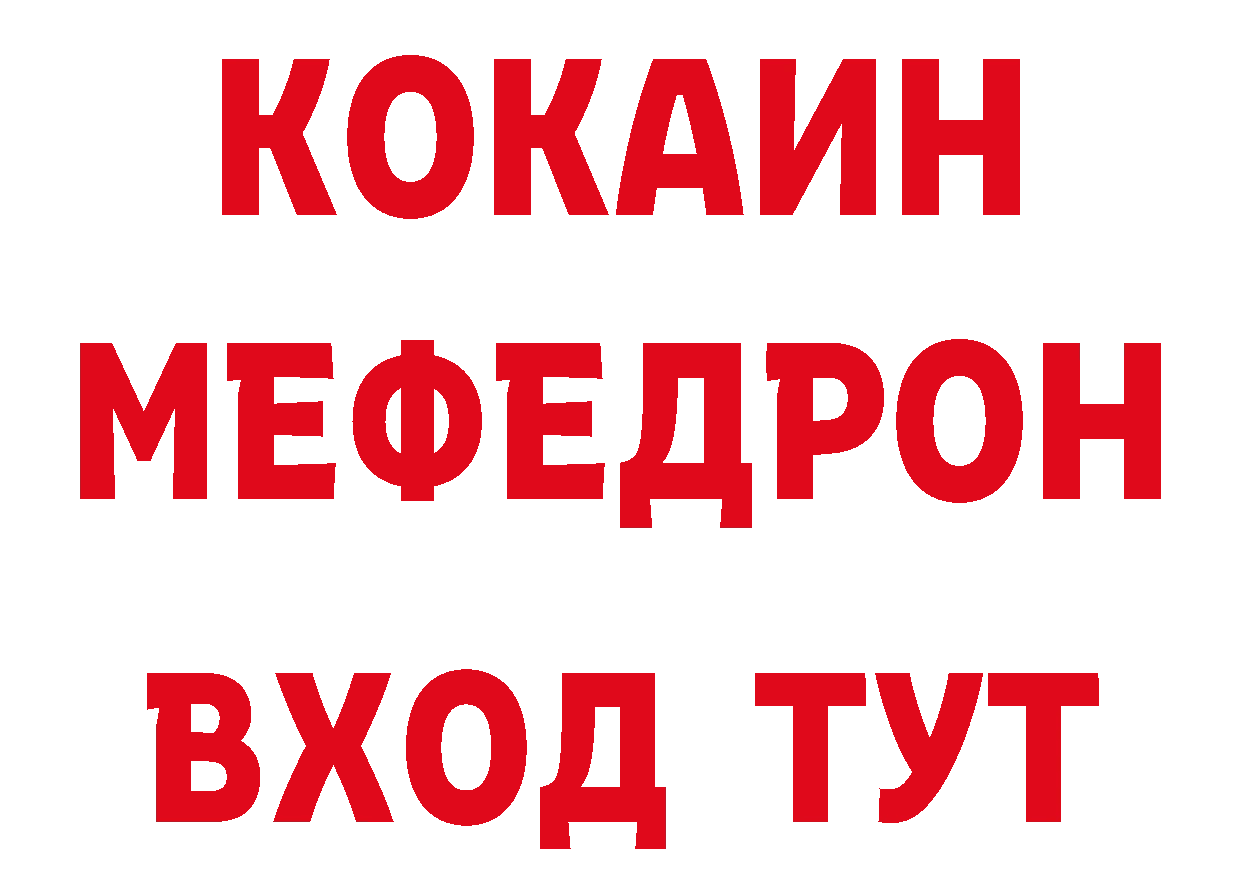 КОКАИН
МЕФЕДРОН
ВХОД ТУТ